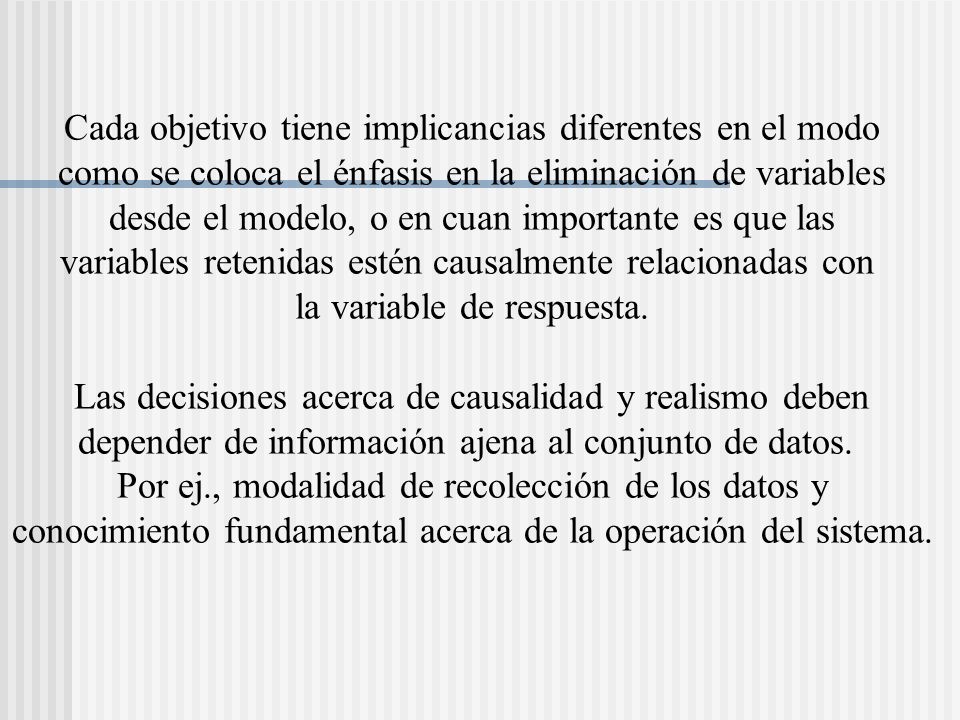 Cada objetivo tiene implicancias diferentes en el modo como se coloca el énfasis en la eliminación de variables desde el modelo, o en cuan importante es que las variables retenidas estén causalmente relacionadas con la variable de respuesta.

Las decisiones acerca de causalidad y realismo deben depender de información ajena al conjunto de datos. Por ej., modalidad de recolección de los datos y conocimiento fundamental acerca de la operación del sistema.